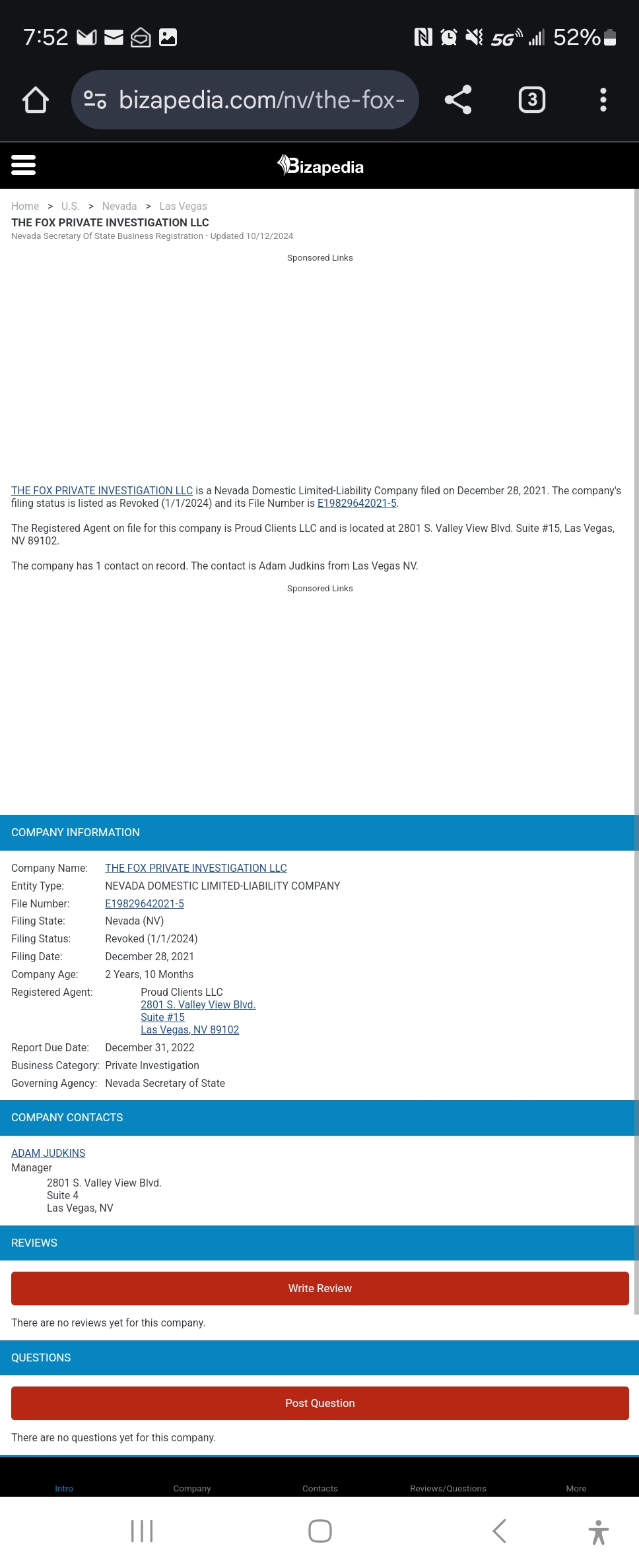 7:52

5G 52%

bizapedia.com/nv/the-fox-

3

Bizapedia

Home > U.S. > Nevada > Las Vegas

THE FOX PRIVATE INVESTIGATION LLC

Nevada Secretary Of State Business Registration · Updated 10/12/2024

Sponsored Links

THE FOX PRIVATE INVESTIGATION LLC is a Nevada Domestic Limited-Liability Company filed on December 28, 2021. The company's filing status is listed as Revoked (1/1/2024) and its File Number is E19829642021-5.

The Registered Agent on file for this company is Proud Clients LLC and is located at 2801 S. Valley View Blvd. Suite #15, Las Vegas, NV 89102.

The company has 1 contact on record. The contact is Adam Judkins from Las Vegas NV.

Sponsored Links

COMPANY INFORMATION

| | |
|---|---|
| Company Name: | THE FOX PRIVATE INVESTIGATION LLC |
| Entity Type: | NEVADA DOMESTIC LIMITED-LIABILITY COMPANY |
| File Number: | E19829642021-5 |
| Filing State: | Nevada (NV) |
| Filing Status: | Revoked (1/1/2024) |
| Filing Date: | December 28, 2021 |
| Company Age: | 2 Years, 10 Months |
| Registered Agent: | Proud Clients LLC 2801 S. Valley View Blvd. Suite #15 Las Vegas, NV 89102 |
| Report Due Date: | December 31, 2022 |
| Business Category: | Private Investigation |
| Governing Agency: | Nevada Secretary of State |

COMPANY CONTACTS

ADAM JUDKINS
Manager
2801 S. Valley View Blvd.
Suite 4
Las Vegas, NV

REVIEWS

Write Review

There are no reviews yet for this company.

QUESTIONS

Post Question

There are no questions yet for this company.

Intro Company Contacts Reviews/Questions More